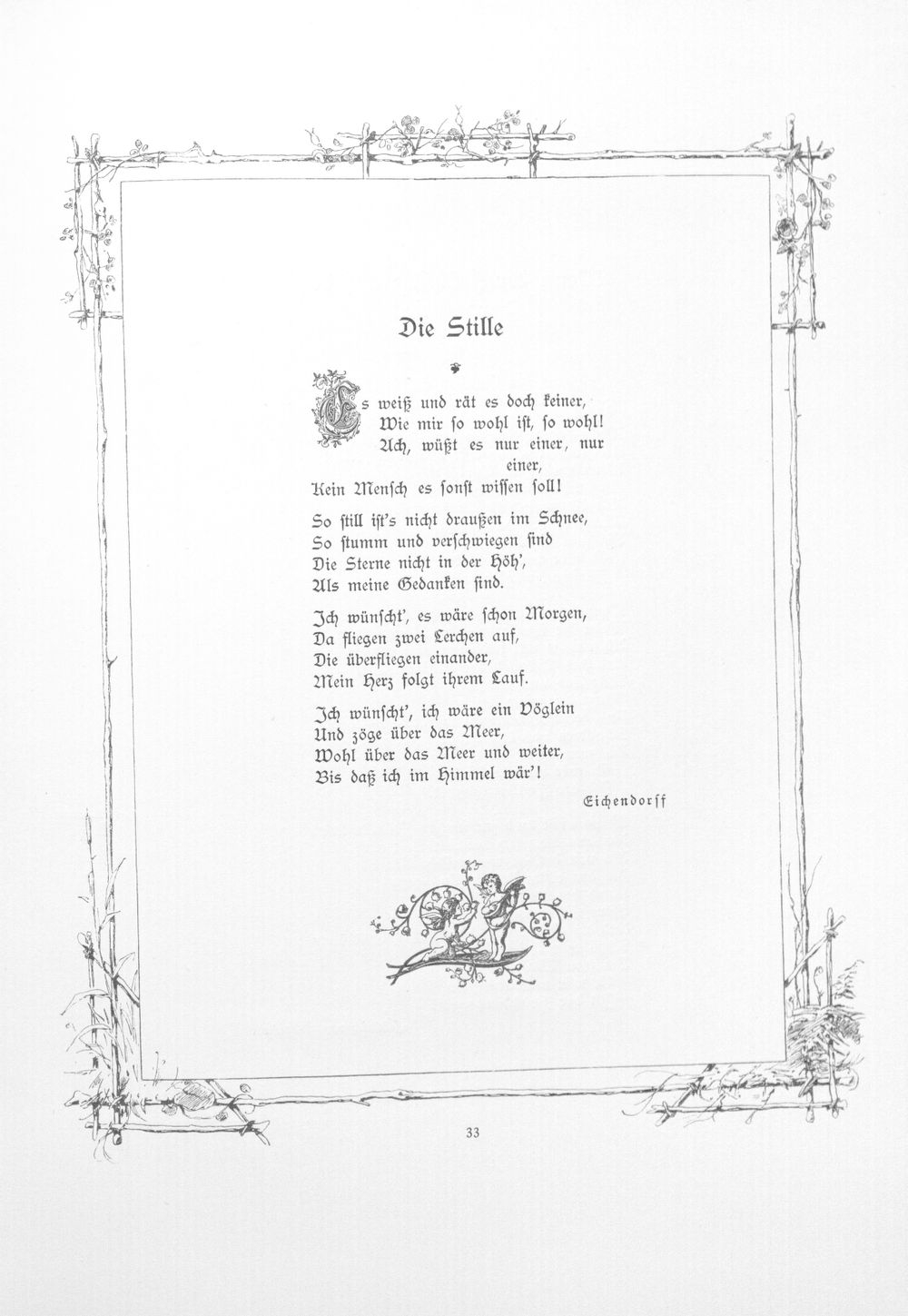 Die Stille

Es weiß und rät es doch keiner,
Wie mir so wohl ist, so wohl!
Ach, wüßt es nur einer, nur einer,
Kein Mensch es sonst wissen soll!

So still ist's nicht draußen im Schnee,
So stumm und verschwiegen sind
Die Sterne nicht in der Höh',
Als meine Gedanken sind.

Ich wünscht', es wäre schon Morgen,
Da fliegen zwei Lerchen auf,
Die überfliegen einander,
Mein Herz folgt ihrem Lauf.

Ich wünscht', ich wäre ein Vöglein
Und zöge über das Meer,
Wohl über das Meer und weiter,
Bis daß ich im Himmel wär'!

Eichendorff

33